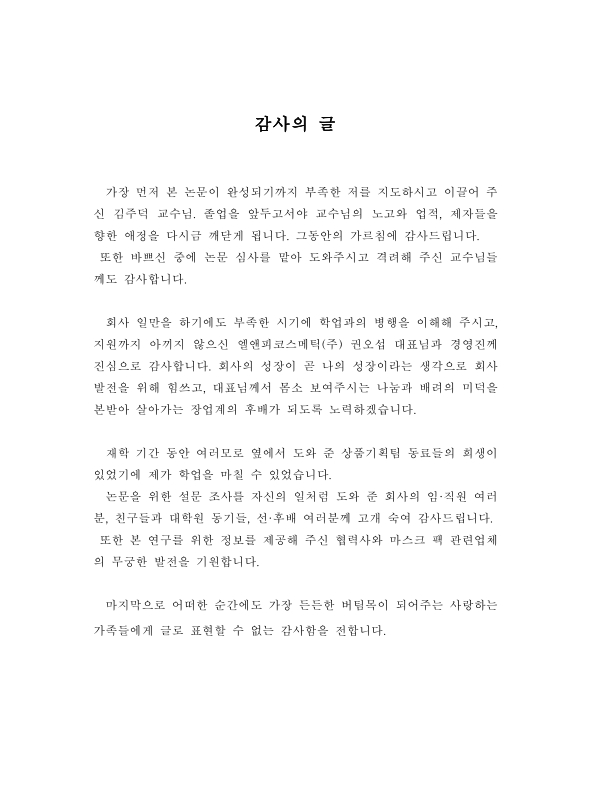 감사의 글

가장 먼저 본 논문이 완성되기까지 부족한 저를 지도하시고 이끌어 주신 김주덕 교수님. 졸업을 앞두고서야 교수님의 노고와 업적, 제자들을 향한 애정을 다시금 깨닫게 됩니다. 그동안의 가르침에 감사드립니다.
또한 바쁘신 중에 논문 심사를 맡아 도와주시고 격려해 주신 교수님들께도 감사합니다.

회사 일만을 하기에도 부족한 시기에 학업과의 병행을 이해해 주시고, 지원까지 아끼지 않으신 엘앤피코스메틱(주) 권오섭 대표님과 경영진께 진심으로 감사합니다. 회사의 성장이 곧 나의 성장이라는 생각으로 회사 발전을 위해 힘쓰고, 대표님께서 몸소 보여주시는 나눔과 배려의 미덕을 본받아 살아가는 장업계의 후배가 되도록 노력하겠습니다.

재학 기간 동안 여러모로 옆에서 도와 준 상품기획팀 동료들의 희생이 있었기에 제가 학업을 마칠 수 있었습니다.
논문을 위한 설문 조사를 자신의 일처럼 도와 준 회사의 임·직원 여러분, 친구들과 대학원 동기들, 선·후배 여러분께 고개 숙여 감사드립니다.
또한 본 연구를 위한 정보를 제공해 주신 협력사와 마스크 팩 관련업체의 무궁한 발전을 기원합니다.

마지막으로 어떠한 순간에도 가장 든든한 버팀목이 되어주는 사랑하는 가족들에게 글로 표현할 수 없는 감사함을 전합니다.